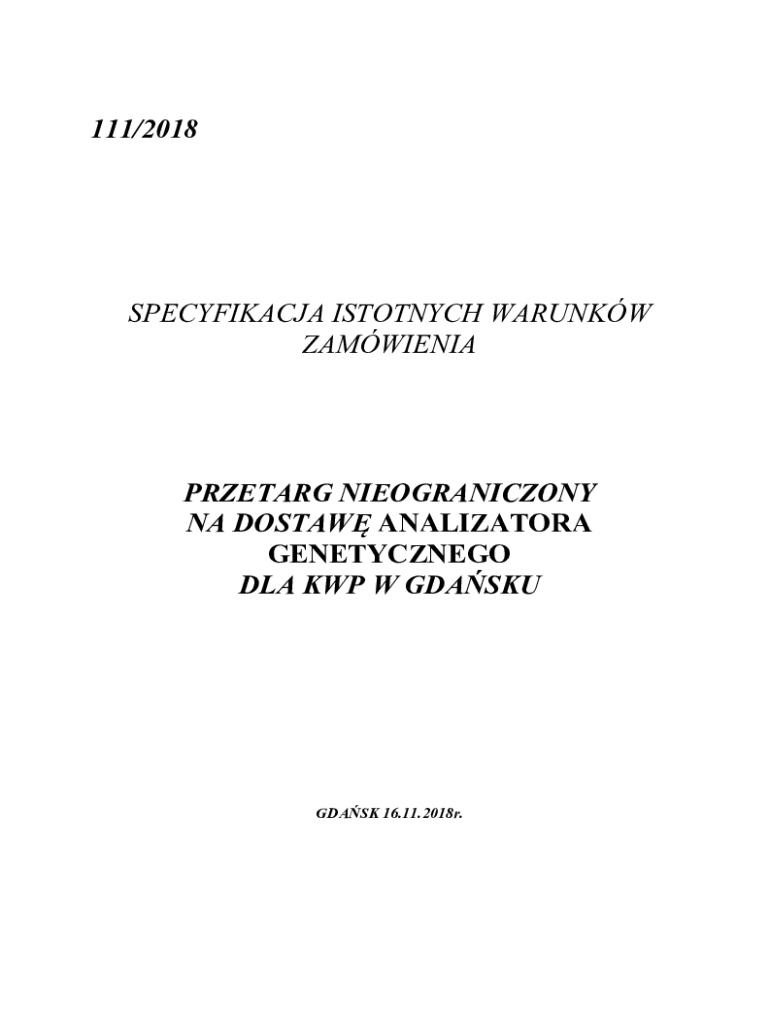 111/2018

SPECYFIKACJA ISTOTNYCH WARUNKÓW ZAMÓWIENIA

PRZETARG NIEOGRANICZONY NA DOSTAWĘ ANALIZATORA GENETYCZNEGO DLA KWP W GDAŃSKU

GDAŃSK 16.11.2018r.